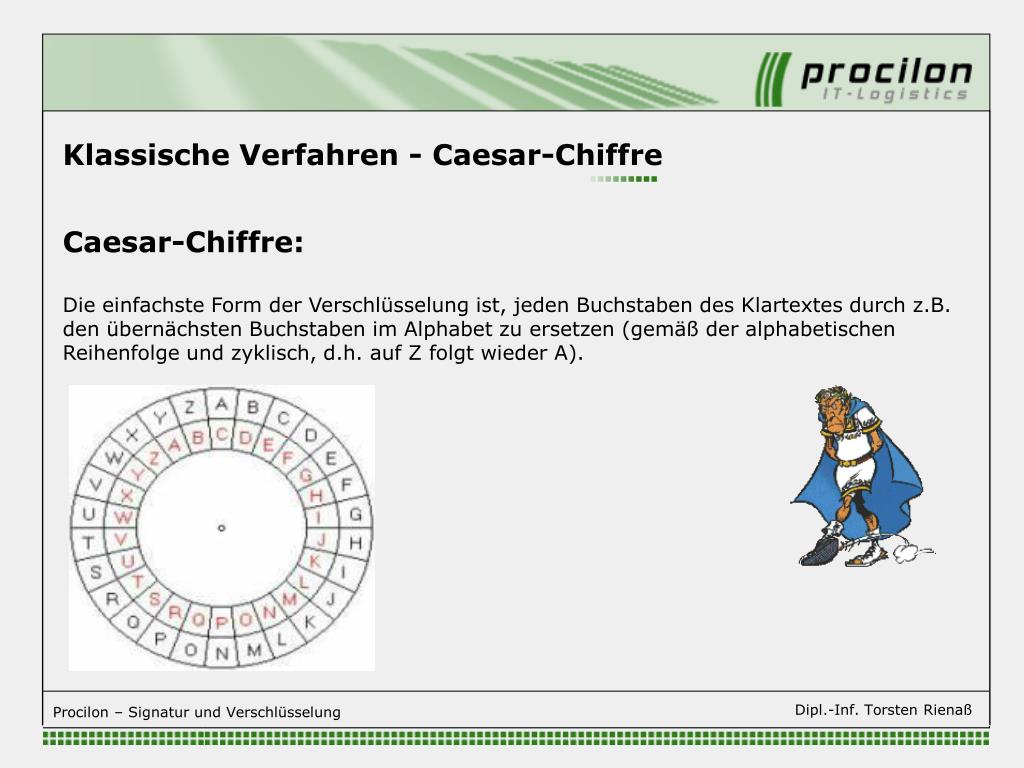 procilon
IT-Logistics

Klassische Verfahren - Caesar-Chiffre

Caesar-Chiffre:

Die einfachste Form der Verschlüsselung ist, jeden Buchstaben des Klartextes durch z.B. den übernächsten Buchstaben im Alphabet zu ersetzen (gemäß der alphabetischen Reihenfolge und zyklisch, d.h. auf Z folgt wieder A).

A B C D E F G H I J K L M N O P Q R S T U V W X Y Z

A B C D E F G H I J K L M N O P Q R S T U V W X Y Z

Procilon – Signatur und Verschlüsselung

Dipl.-Inf. Torsten Rienaß